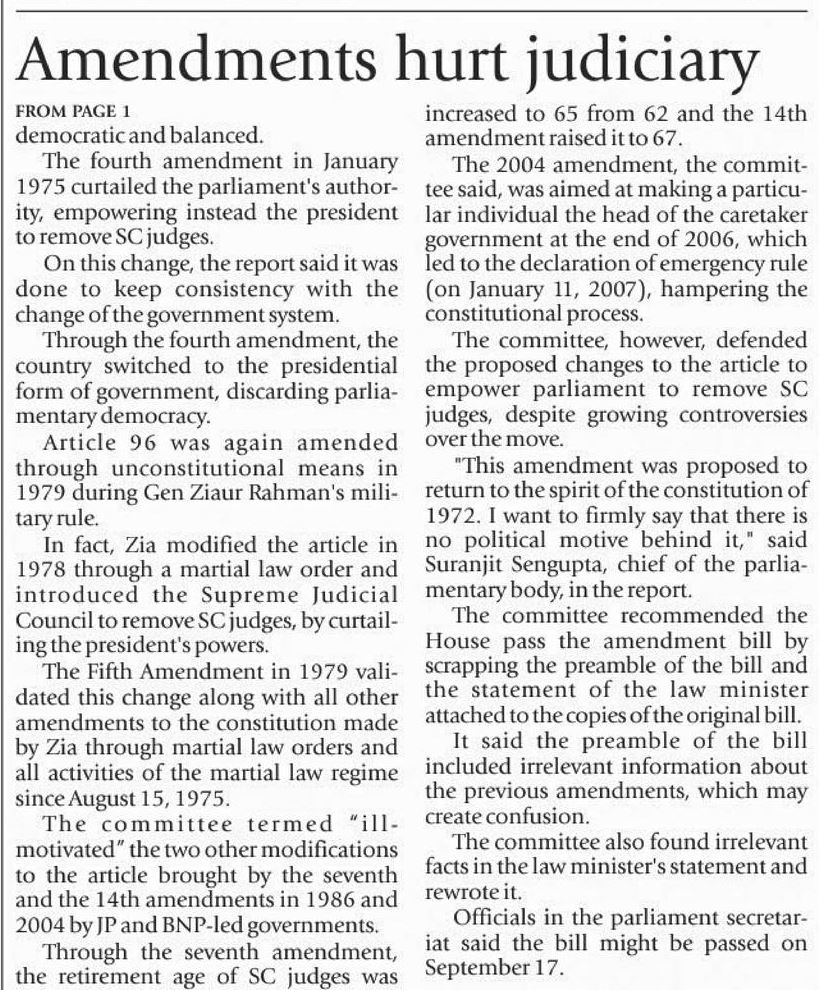 Amendments hurt judiciary

FROM PAGE 1
democratic and balanced.

The fourth amendment in January 1975 curtailed the parliament's authority, empowering instead the president to remove SC judges.

On this change, the report said it was done to keep consistency with the change of the government system.

Through the fourth amendment, the country switched to the presidential form of government, discarding parliamentary democracy.

Article 96 was again amended through unconstitutional means in 1979 during Gen Ziaur Rahman's military rule.

In fact, Zia modified the article in 1978 through a martial law order and introduced the Supreme Judicial Council to remove SC judges, by curtailing the president's powers.

The Fifth Amendment in 1979 validated this change along with all other amendments to the constitution made by Zia through martial law orders and all activities of the martial law regime since August 15, 1975.

The committee termed "ill-motivated" the two other modifications to the article brought by the seventh and the 14th amendments in 1986 and 2004 by JP and BNP-led governments.

Through the seventh amendment, the retirement age of SC judges was increased to 65 from 62 and the 14th amendment raised it to 67.

The 2004 amendment, the committee said, was aimed at making a particular individual the head of the caretaker government at the end of 2006, which led to the declaration of emergency rule (on January 11, 2007), hampering the constitutional process.

The committee, however, defended the proposed changes to the article to empower parliament to remove SC judges, despite growing controversies over the move.

"This amendment was proposed to return to the spirit of the constitution of 1972. I want to firmly say that there is no political motive behind it," said Suranjit Sengupta, chief of the parliamentary body, in the report.

The committee recommended the House pass the amendment bill by scrapping the preamble of the bill and the statement of the law minister attached to the copies of the original bill.

It said the preamble of the bill included irrelevant information about the previous amendments, which may create confusion.

The committee also found irrelevant facts in the law minister's statement and rewrote it.

Officials in the parliament secretariat said the bill might be passed on September 17.